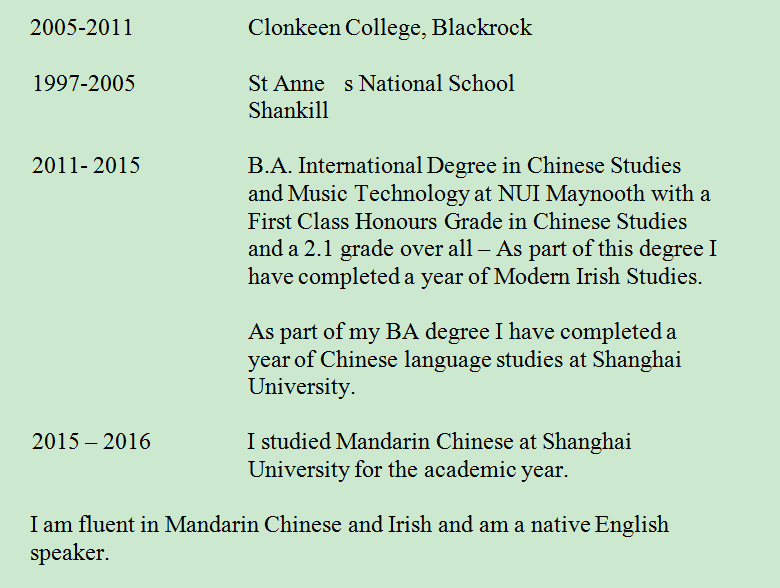 2005-2011 Clonkeen College, Blackrock

1997-2005 St Anne s National School
Shankill

2011- 2015 B.A. International Degree in Chinese Studies and Music Technology at NUI Maynooth with a First Class Honours Grade in Chinese Studies and a 2.1 grade over all – As part of this degree I have completed a year of Modern Irish Studies.

As part of my BA degree I have completed a year of Chinese language studies at Shanghai University.

2015 – 2016 I studied Mandarin Chinese at Shanghai University for the academic year.

I am fluent in Mandarin Chinese and Irish and am a native English speaker.